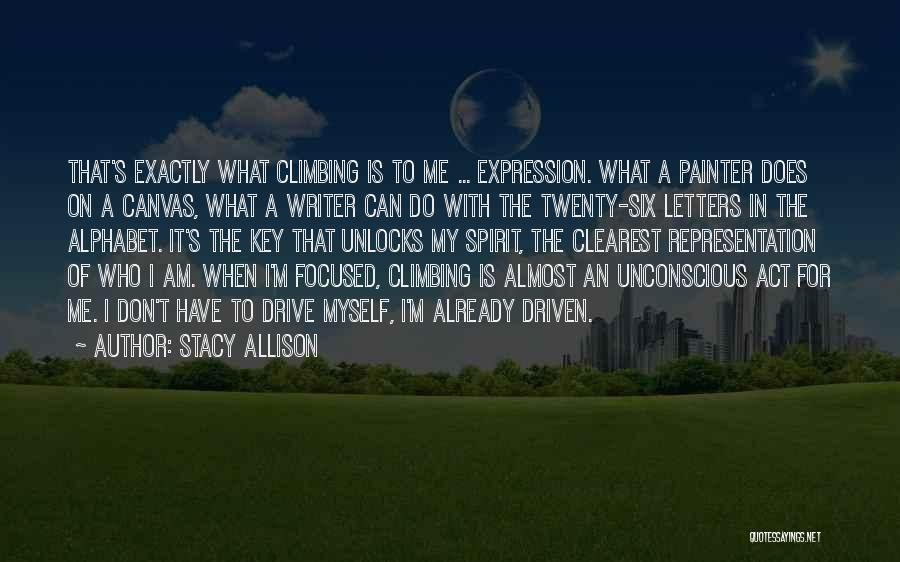 THAT'S EXACTLY WHAT CLIMBING IS TO ME ... EXPRESSION. WHAT A PAINTER DOES ON A CANVAS, WHAT A WRITER CAN DO WITH THE TWENTY-SIX LETTERS IN THE ALPHABET. IT'S THE KEY THAT UNLOCKS MY SPIRIT, THE CLEAREST REPRESENTATION OF WHO I AM. WHEN I'M FOCUSED, CLIMBING IS ALMOST AN UNCONSCIOUS ACT FOR ME. I DON'T HAVE TO DRIVE MYSELF, I'M ALREADY DRIVEN.

~ AUTHOR: STACY ALLISON

QUOTESSAYINGS.NET